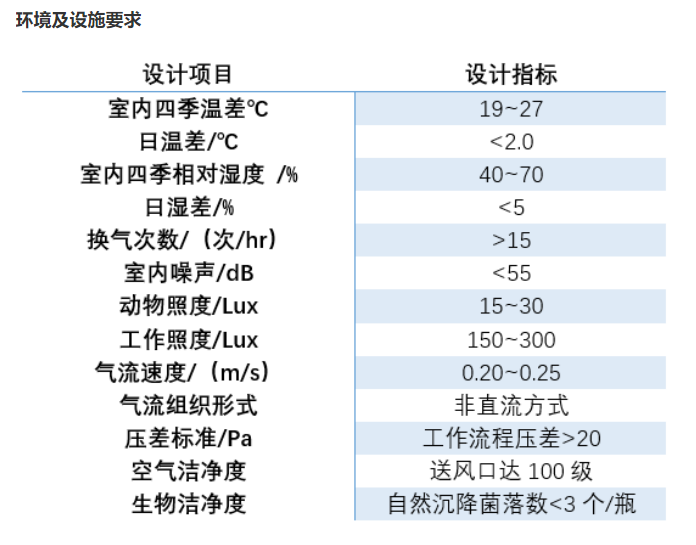 环境及设施要求

| 设计项目 | 设计指标 |
|---|---|
| 室内四季温差℃ | 19~27 |
| 日温差/℃ | <2.0 |
| 室内四季相对湿度 /% | 40~70 |
| 日湿差/% | <5 |
| 换气次数/（次/hr） | >15 |
| 室内噪声/dB | <55 |
| 动物照度/Lux | 15~30 |
| 工作照度/Lux | 150~300 |
| 气流速度/（m/s） | 0.20~0.25 |
| 气流组织形式 | 非直流方式 |
| 压差标准/Pa | 工作流程压差>20 |
| 空气洁净度 | 送风口达100级 |
| 生物洁净度 | 自然沉降菌落数<3个/瓶 |